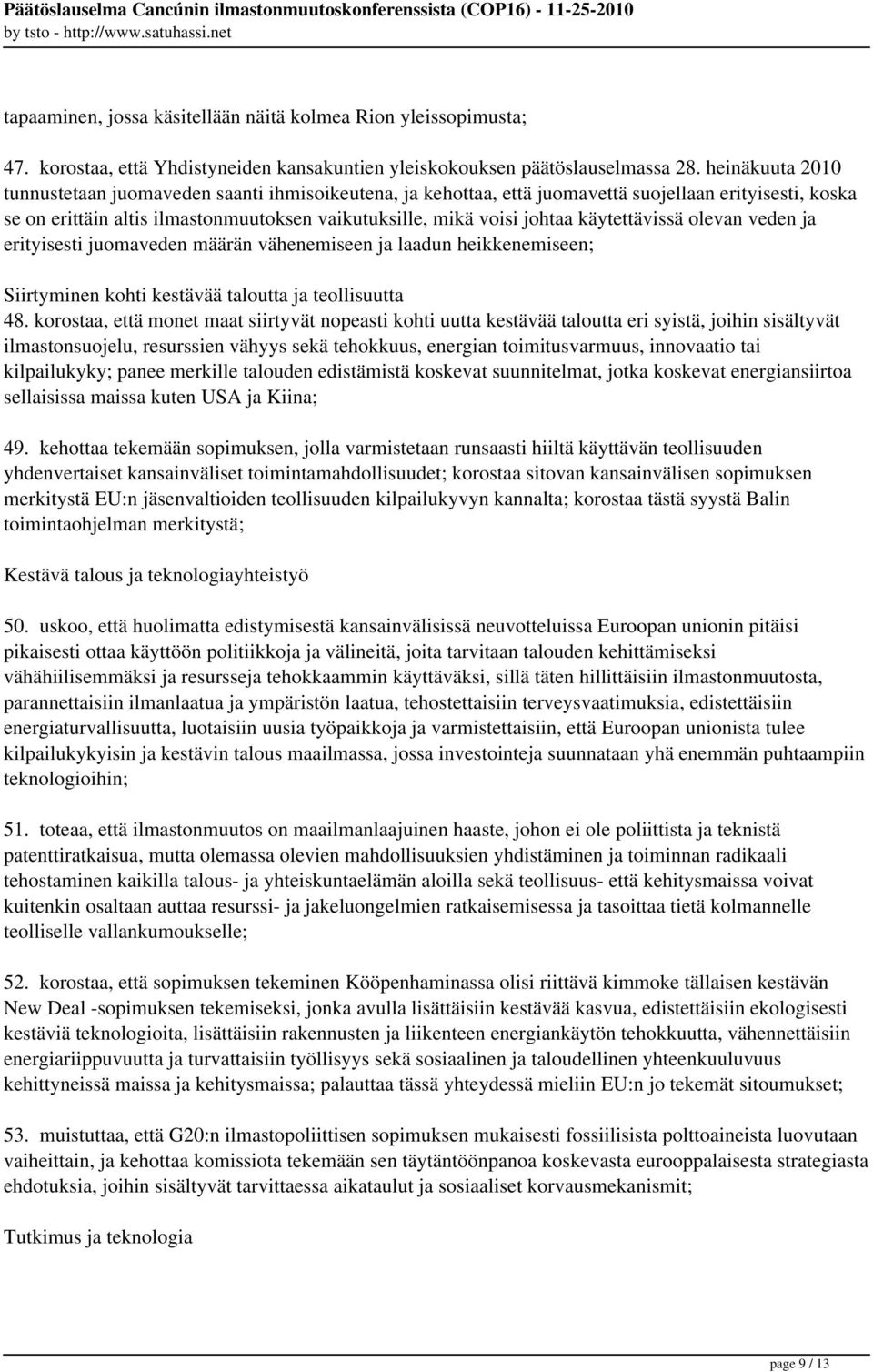 Päätöslauselma Cancúnin ilmastonmuutoskonferenssista (COP16) - 11-25-2010
by tsto - http://www.satuhassi.net

tapaaminen, jossa käsitellään näitä kolmea Rion yleissopimusta;

47. korostaa, että Yhdistyneiden kansakuntien yleiskokouksen päätöslauselmassa 28. heinäkuuta 2010 tunnustetaan juomaveden saanti ihmisoikeutena, ja kehottaa, että juomavettä suojellaan erityisesti, koska se on erittäin altis ilmastonmuutoksen vaikutuksille, mikä voisi johtaa käytettävissä olevan veden ja erityisesti juomaveden määrän vähenemiseen ja laadun heikkenemiseen;

Siirtyminen kohti kestävää taloutta ja teollisuutta
48. korostaa, että monet maat siirtyvät nopeasti kohti uutta kestävää taloutta eri syistä, joihin sisältyvät ilmastonsuojelu, resurssien vähyys sekä tehokkuus, energian toimitusvarmuus, innovaatio tai kilpailukyky; panee merkille talouden edistämistä koskevat suunnitelmat, jotka koskevat energiansiirtoa sellaisissa maissa kuten USA ja Kiina;

49. kehottaa tekemään sopimuksen, jolla varmistetaan runsaasti hiiltä käyttävän teollisuuden yhdenvertaiset kansainväliset toimintamahdollisuudet; korostaa sitovan kansainvälisen sopimuksen merkitystä EU:n jäsenvaltioiden teollisuuden kilpailukyvyn kannalta; korostaa tästä syystä Balin toimintaohjelman merkitystä;

Kestävä talous ja teknologiayhteistyö

50. uskoo, että huolimatta edistymisestä kansainvälisissä neuvotteluissa Euroopan unionin pitäisi pikaisesti ottaa käyttöön politiikkoja ja välineitä, joita tarvitaan talouden kehittämiseksi vähähiilisemmäksi ja resursseja tehokkaammin käyttäväksi, sillä täten hillittäisiin ilmastonmuutosta, parannettaisiin ilmanlaatua ja ympäristön laatua, tehostettaisiin terveysvaatimuksia, edistettäisiin energiaturvallisuutta, luotaisiin uusia työpaikkoja ja varmistettaisiin, että Euroopan unionista tulee kilpailukykyisin ja kestävin talous maailmassa, jossa investointeja suunnataan yhä enemmän puhtaampiin teknologioihin;

51. toteaa, että ilmastonmuutos on maailmanlaajuinen haaste, johon ei ole poliittista ja teknistä patenttiratkaisua, mutta olemassa olevien mahdollisuuksien yhdistäminen ja toiminnan radikaali tehostaminen kaikilla talous- ja yhteiskuntaelämän aloilla sekä teollisuus- että kehitysmaissa voivat kuitenkin osaltaan auttaa resurssi- ja jakeluongelmien ratkaisemisessa ja tasoittaa tietä kolmannelle teolliselle vallankumoukselle;

52. korostaa, että sopimuksen tekeminen Kööpenhaminassa olisi riittävä kimmoke tällaisen kestävän New Deal -sopimuksen tekemiseksi, jonka avulla lisättäisiin kestävää kasvua, edistettäisiin ekologisesti kestäviä teknologioita, lisättäisiin rakennusten ja liikenteen energiankäytön tehokkuutta, vähennettäisiin energiariippuvuutta ja turvattaisiin työllisyys sekä sosiaalinen ja taloudellinen yhteenkuuluvuus kehittyneissä maissa ja kehitysmaissa; palauttaa tässä yhteydessä mieliin EU:n jo tekemät sitoumukset;

53. muistuttaa, että G20:n ilmastopoliittisen sopimuksen mukaisesti fossiilisista polttoaineista luovutaan vaiheittain, ja kehottaa komissiota tekemään sen täytäntöönpanoa koskevasta eurooppalaisesta strategiasta ehdotuksia, joihin sisältyvät tarvittaessa aikataulut ja sosiaaliset korvausmekanismit;

Tutkimus ja teknologia

page 9 / 13